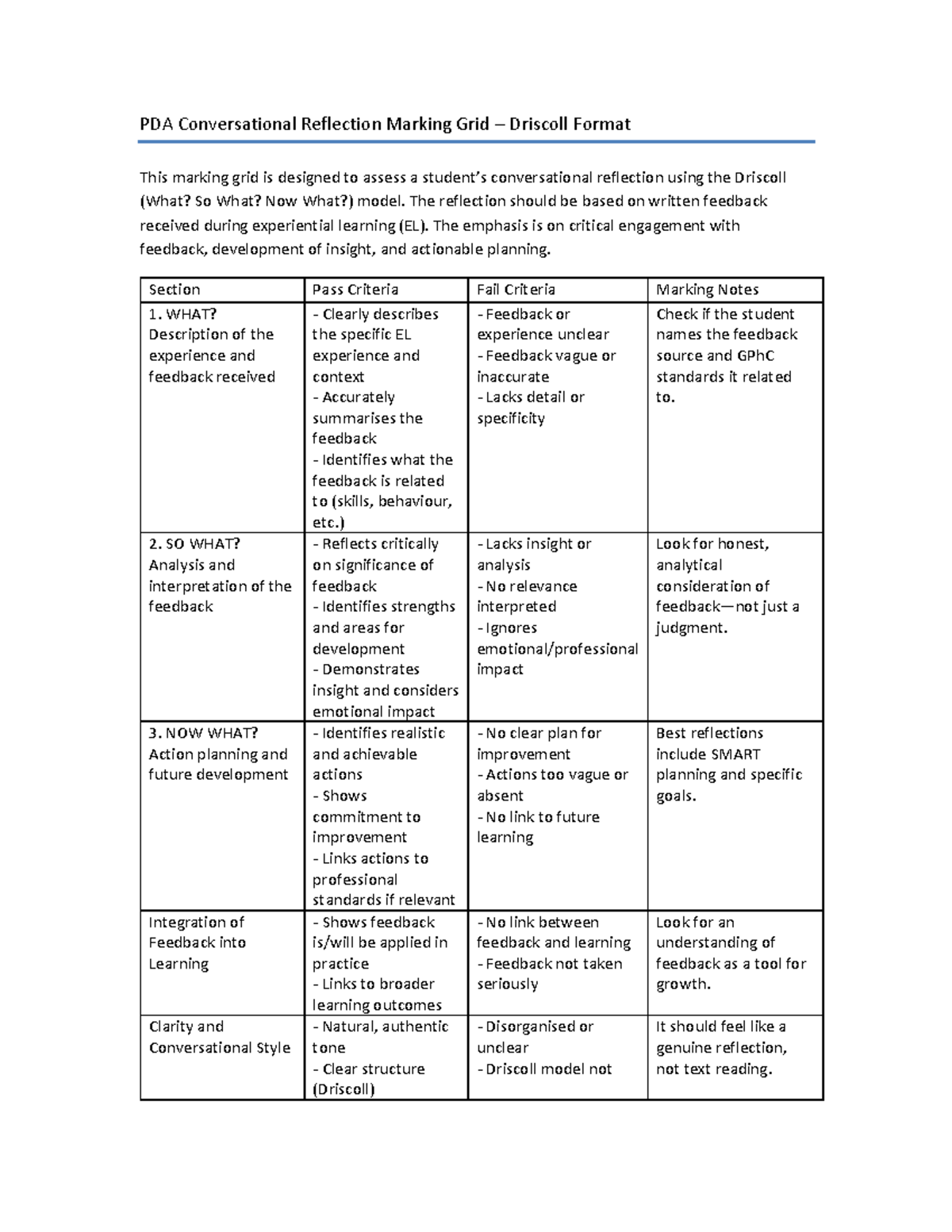 PDA Conversational Reflection Marking Grid – Driscoll Format

This marking grid is designed to assess a student's conversational reflection using the Driscoll (What? So What? Now What?) model. The reflection should be based on written feedback received during experiential learning (EL). The emphasis is on critical engagement with feedback, development of insight, and actionable planning.

| Section | Pass Criteria | Fail Criteria | Marking Notes |
|---|---|---|---|
| 1. WHAT? Description of the experience and feedback received | - Clearly describes the specific EL experience and context - Accurately summarises the feedback - Identifies what the feedback is related to (skills, behaviour, etc.) | - Feedback or experience unclear - Feedback vague or inaccurate - Lacks detail or specificity | Check if the student names the feedback source and GPhC standards it related to. |
| 2. SO WHAT? Analysis and interpretation of the feedback | - Reflects critically on significance of feedback - Identifies strengths and areas for development - Demonstrates insight and considers emotional impact | - Lacks insight or analysis - No relevance interpreted - Ignores emotional/professional impact | Look for honest, analytical consideration of feedback—not just a judgment. |
| 3. NOW WHAT? Action planning and future development | - Identifies realistic and achievable actions - Shows commitment to improvement - Links actions to professional standards if relevant | - No clear plan for improvement - Actions too vague or absent - No link to future learning | Best reflections include SMART planning and specific goals. |
| Integration of Feedback into Learning | - Shows feedback is/will be applied in practice - Links to broader learning outcomes | - No link between feedback and learning - Feedback not taken seriously | Look for an understanding of feedback as a tool for growth. |
| Clarity and Conversational Style | - Natural, authentic tone - Clear structure (Driscoll) | - Disorganised or unclear - Driscoll model not | It should feel like a genuine reflection, not text reading. |